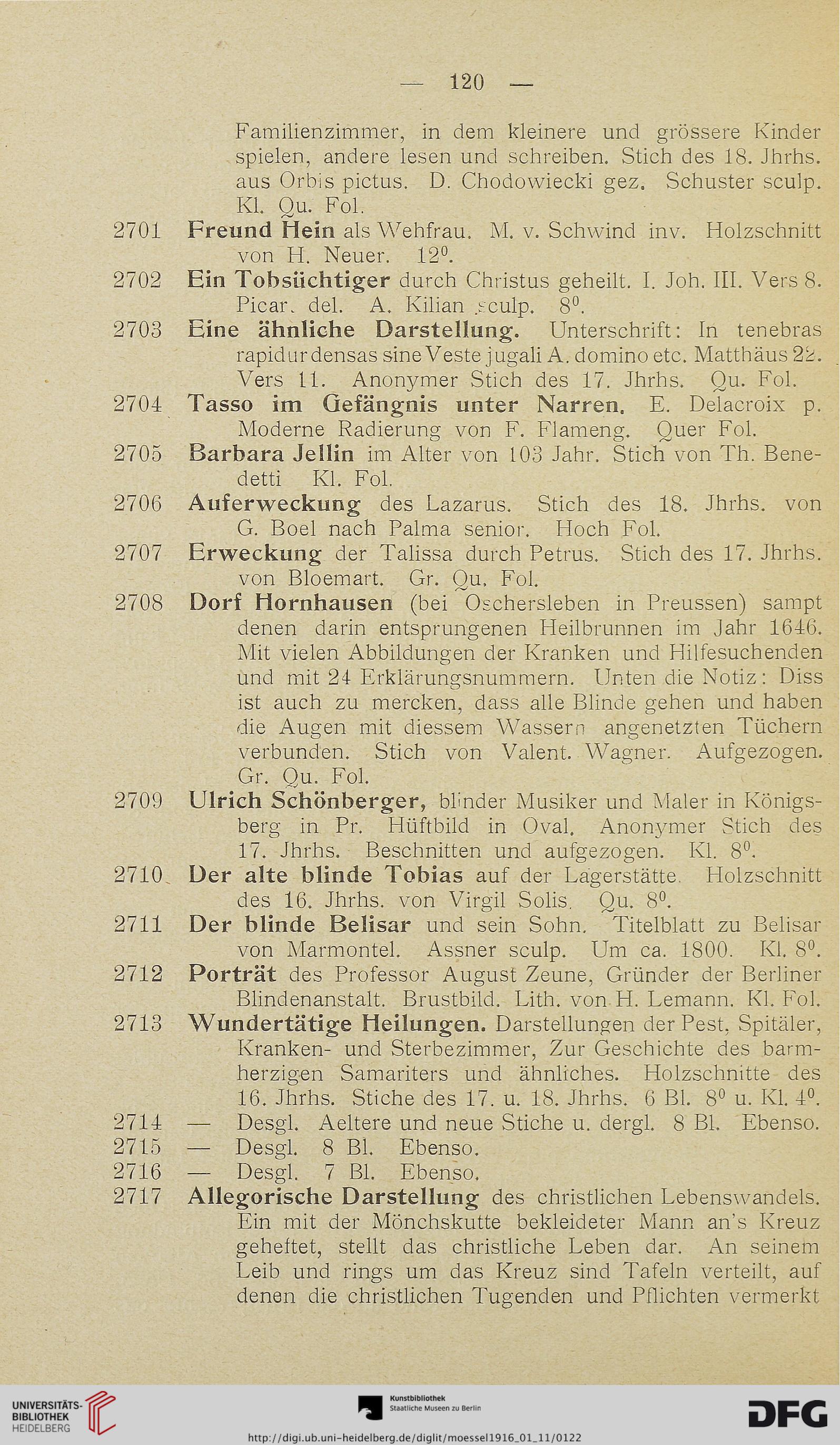 — 120 —

Familienzimmer, in dem kleinere und grössere Kinder spielen, andere lesen und schreiben. Stich des 18. Jhrhs. aus Orbis pictus. D. Chodowiecki gez. Schuster sculp. Kl. Qu. Fol.

2701 Freund Hein als Wehfrau. M. v. Schwind inv. Holzschnitt von H. Neuer. $12^0$.

2702 Ein Tobsüchtiger durch Christus geheilt. I. Joh. III. Vers 8. Picar. del. A. Kilian sculp. $8^0$.

2703 Eine ähnliche Darstellung. Unterschrift: In tenebras rapidur densas sine Veste jugali A. domino etc. Matthäus 22. Vers 11. Anonymer Stich des 17. Jhrhs. Qu. Fol.

2704 Tasso im Gefängnis unter Narren. E. Delacroix p. Moderne Radierung von F. Flameng. Quer Fol.

2705 Barbara Jellin im Alter von 103 Jahr. Stich von Th. Benedetti Kl. Fol.

2706 Auferweckung des Lazarus. Stich des 18. Jhrhs. von G. Boel nach Palma senior. Hoch Fol.

2707 Erweckung der Talissa durch Petrus. Stich des 17. Jhrhs. von Bloemart. Gr. Qu. Fol.

2708 Dorf Hornhausen (bei Oschersleben in Preussen) sampt denen darin entsprungenen Heilbrunnen im Jahr 1646. Mit vielen Abbildungen der Kranken und Hilfesuchenden und mit 24 Erklärungsnummern. Unten die Notiz: Diss ist auch zu mercken, dass alle Blinde gehen und haben die Augen mit diessem Wassern angenetzten Tüchern verbunden. Stich von Valent. Wagner. Aufgezogen. Gr. Qu. Fol.

2709 Ulrich Schönberger, blinder Musiker und Maler in Königsberg in Pr. Hüftbild in Oval. Anonymer Stich des 17. Jhrhs. Beschnitten und aufgezogen. Kl. $8^0$.

2710 Der alte blinde Tobias auf der Lagerstätte. Holzschnitt des 16. Jhrhs. von Virgil Solis. Qu. $8^0$.

2711 Der blinde Belisar und sein Sohn. Titelblatt zu Belisar von Marmontel. Assner sculp. Um ca. 1800. Kl. $8^0$.

2712 Porträt des Professor August Zeune, Gründer der Berliner Blindenanstalt. Brustbild. Lith. von H. Lemann. Kl. Fol.

2713 Wundertätige Heilungen. Darstellungen der Pest, Spitäler, Kranken- und Sterbezimmer, Zur Geschichte des barmherzigen Samariters und ähnliches. Holzschnitte des 16. Jhrhs. Stiche des 17. u. 18. Jhrhs. 6 Bl. $8^0$ u. Kl. $4^0$.

2714 — Desgl. Aeltere und neue Stiche u. dergl. 8 Bl. Ebenso.

2715 — Desgl. 8 Bl. Ebenso.

2716 — Desgl. 7 Bl. Ebenso.

2717 Allegorische Darstellung des christlichen Lebenswandels. Ein mit der Mönchskutte bekleideter Mann an's Kreuz geheftet, stellt das christliche Leben dar. An seinem Leib und rings um das Kreuz sind Tafeln verteilt, auf denen die christlichen Tugenden und Pflichten vermerkt

UNIVERSITÄTS-BIBLIOTHEK HEIDELBERG
Kunstbibliothek Staatliche Museen zu Berlin
DFG
http://digi.ub.uni-heidelberg.de/diglit/moessel1916_01_11/0122